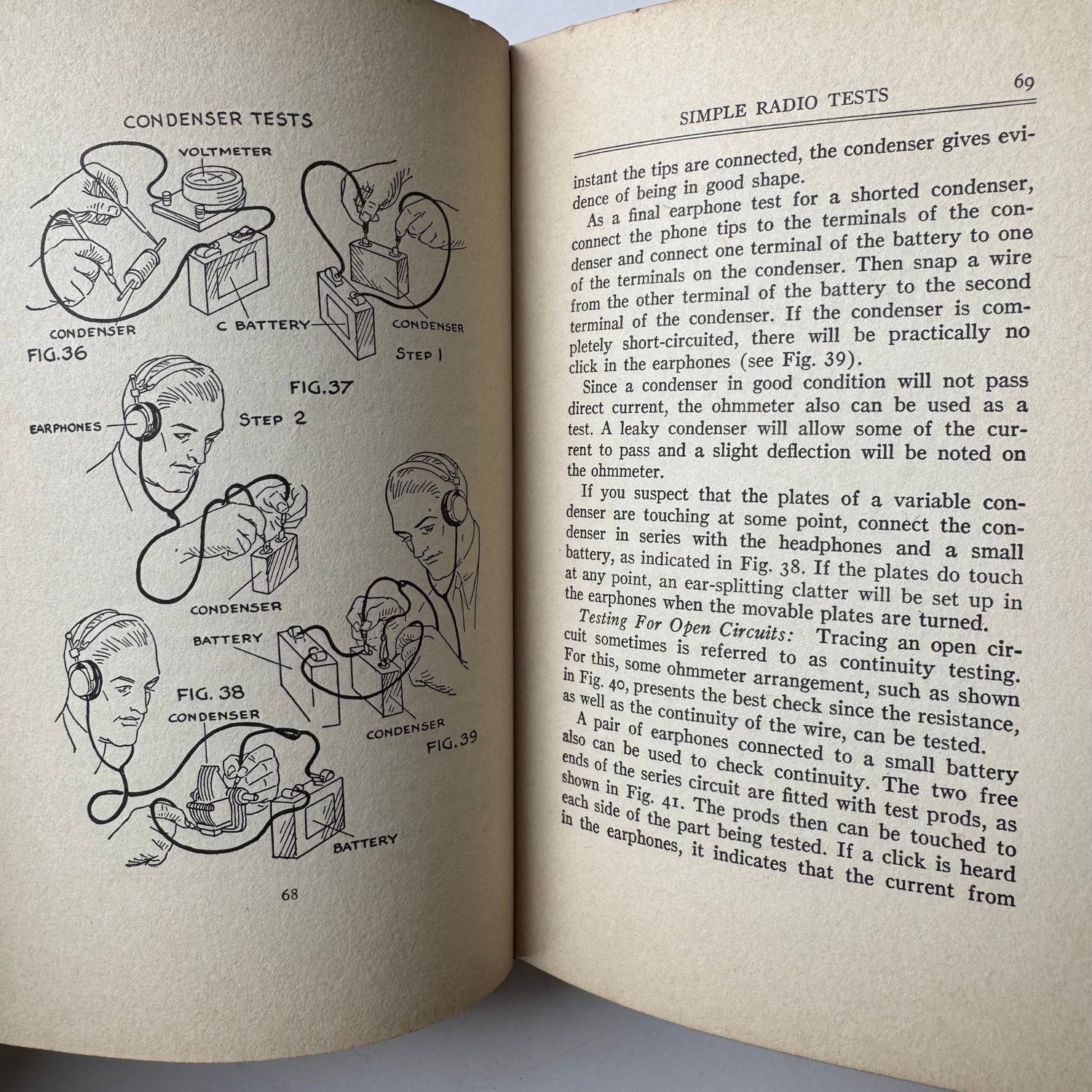 CONDENSER TESTS

VOLTMETER

CONDENSER

C BATTERY

CONDENSER

FIG.36

STEP 1

FIG.37

EARPHONES

STEP 2

CONDENSER

BATTERY

FIG. 38

CONDENSER

CONDENSER

FIG.39

BATTERY

68

SIMPLE RADIO TESTS 69

instant the tips are connected, the condenser gives evidence of being in good shape.

As a final earphone test for a shorted condenser, connect the phone tips to the terminals of the condenser and connect one terminal of the battery to one of the terminals on the condenser. Then snap a wire from the other terminal of the battery to the second terminal of the condenser. If the condenser is completely short-circuited, there will be practically no click in the earphones (see Fig. 39).

Since a condenser in good condition will not pass direct current, the ohmmeter also can be used as a test. A leaky condenser will allow some of the current to pass and a slight deflection will be noted on the ohmmeter.

If you suspect that the plates of a variable condenser are touching at some point, connect the condenser in series with the headphones and a small battery, as indicated in Fig. 38. If the plates do touch at any point, an ear-splitting clatter will be set up in the earphones when the movable plates are turned.

Testing For Open Circuits: Tracing an open circuit sometimes is referred to as continuity testing. For this, some ohmmeter arrangement, such as shown in Fig. 40, presents the best check since the resistance, as well as the continuity of the wire, can be tested.

A pair of earphones connected to a small battery also can be used to check continuity. The two free ends of the series circuit are fitted with test prods, as shown in Fig. 41. The prods then can be touched to each side of the part being tested. If a click is heard in the earphones, it indicates that the current from